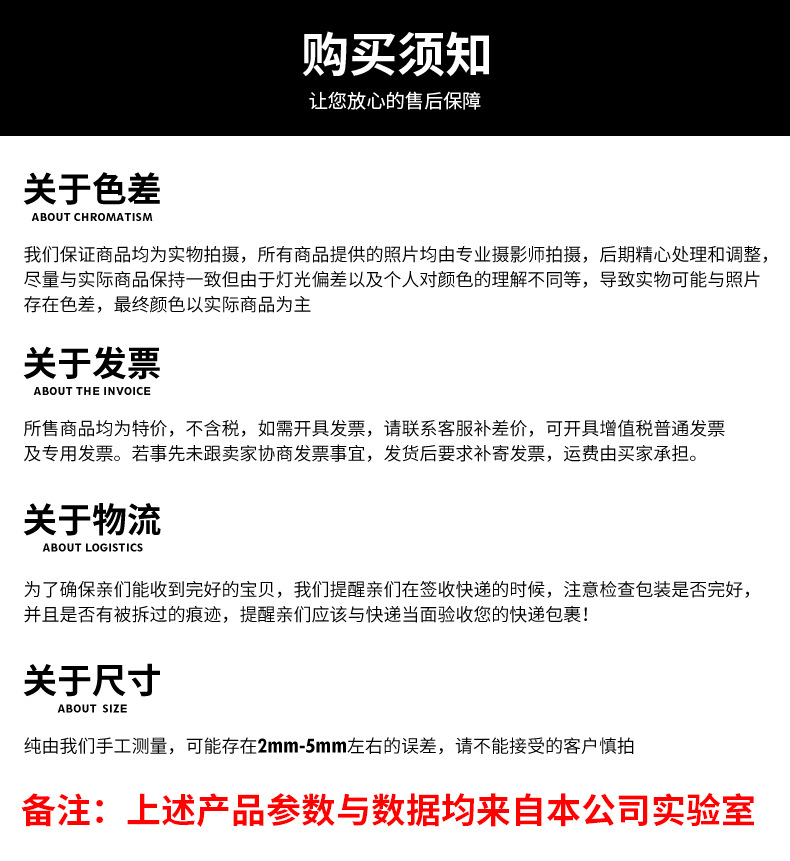 购买须知
让您放心的售后保障

关于色差
ABOUT CHROMATISM

我们保证商品均为实物拍摄，所有商品提供的照片均由专业摄影师拍摄，后期精心处理和调整，尽量与实际商品保持一致但由于灯光偏差以及个人对颜色的理解不同等，导致实物可能与照片存在色差，最终颜色以实际商品为主

关于发票
ABOUT THE INVOICE

所售商品均为特价，不含税，如需开具发票，请联系客服补差价，可开具增值税普通发票及专用发票。若事先未跟卖家协商发票事宜，发货后要求补寄发票，运费由买家承担。

关于物流
ABOUT LOGISTICS

为了确保亲们能收到完好的宝贝，我们提醒亲们在签收快递的时候，注意检查包装是否完好，并且是否有被拆过的痕迹，提醒亲们应该与快递当面验收您的快递包裹！

关于尺寸
ABOUT SIZE

纯由我们手工测量，可能存在2mm-5mm左右的误差，请不能接受的客户慎拍

备注：上述产品参数与数据均来自本公司实验室